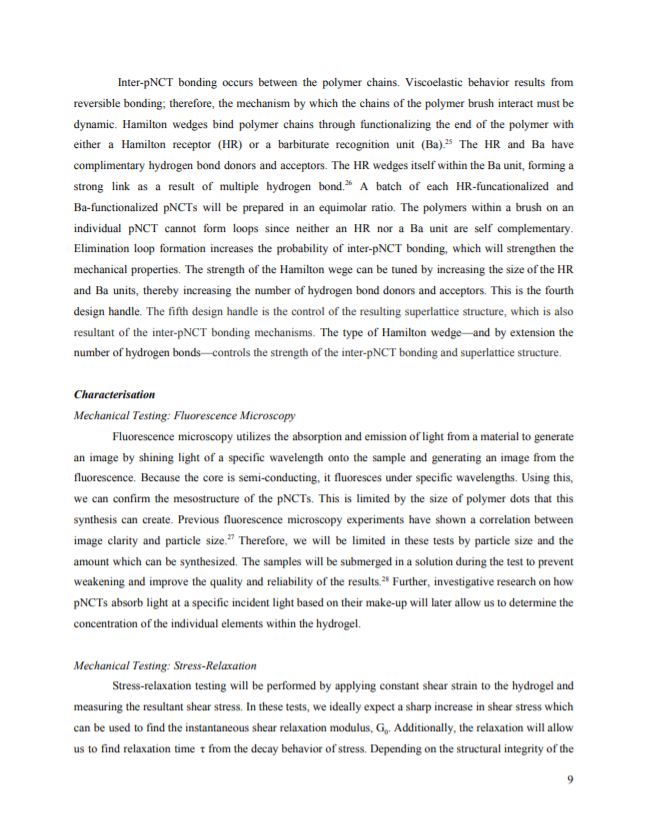 Inter-pNCT bonding occurs between the polymer chains. Viscoelastic behavior results from reversible bonding; therefore, the mechanism by which the chains of the polymer brush interact must be dynamic. Hamilton wedges bind polymer chains through functionalizing the end of the polymer with either a Hamilton receptor (HR) or a barbiturate recognition unit (Ba).$^{25}$ The HR and Ba have complimentary hydrogen bond donors and acceptors. The HR wedges itself within the Ba unit, forming a strong link as a result of multiple hydrogen bond.$^{26}$ A batch of each HR-funcationalized and Ba-functionalized pNCTs will be prepared in an equimolar ratio. The polymers within a brush on an individual pNCT cannot form loops since neither an HR nor a Ba unit are self complementary. Elimination loop formation increases the probability of inter-pNCT bonding, which will strengthen the mechanical properties. The strength of the Hamilton wege can be tuned by increasing the size of the HR and Ba units, thereby increasing the number of hydrogen bond donors and acceptors. This is the fourth design handle. The fifth design handle is the control of the resulting superlattice structure, which is also resultant of the inter-pNCT bonding mechanisms. The type of Hamilton wedge—and by extension the number of hydrogen bonds—controls the strength of the inter-pNCT bonding and superlattice structure.

Characterisation

Mechanical Testing: Fluorescence Microscopy

Fluorescence microscopy utilizes the absorption and emission of light from a material to generate an image by shining light of a specific wavelength onto the sample and generating an image from the fluorescence. Because the core is semi-conducting, it fluoresces under specific wavelengths. Using this, we can confirm the mesostructure of the pNCTs. This is limited by the size of polymer dots that this synthesis can create. Previous fluorescence microscopy experiments have shown a correlation between image clarity and particle size.$^{27}$ Therefore, we will be limited in these tests by particle size and the amount which can be synthesized. The samples will be submerged in a solution during the test to prevent weakening and improve the quality and reliability of the results.$^{28}$ Further, investigative research on how pNCTs absorb light at a specific incident light based on their make-up will later allow us to determine the concentration of the individual elements within the hydrogel.

Mechanical Testing: Stress-Relaxation

Stress-relaxation testing will be performed by applying constant shear strain to the hydrogel and measuring the resultant shear stress. In these tests, we ideally expect a sharp increase in shear stress which can be used to find the instantaneous shear relaxation modulus, $G_0$. Additionally, the relaxation will allow us to find relaxation time $\tau$ from the decay behavior of stress. Depending on the structural integrity of the

9